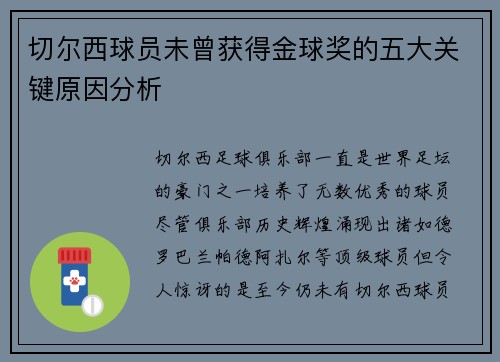 切尔西球员未曾获得金球奖的五大关键原因分析

切尔西足球俱乐部一直是世界足坛的豪门之一培养了无数优秀的球员尽管俱乐部历史辉煌涌现出诸如德罗巴兰帕德阿扎尔等顶级球员但令人惊讶的是至今仍未有切尔西球员